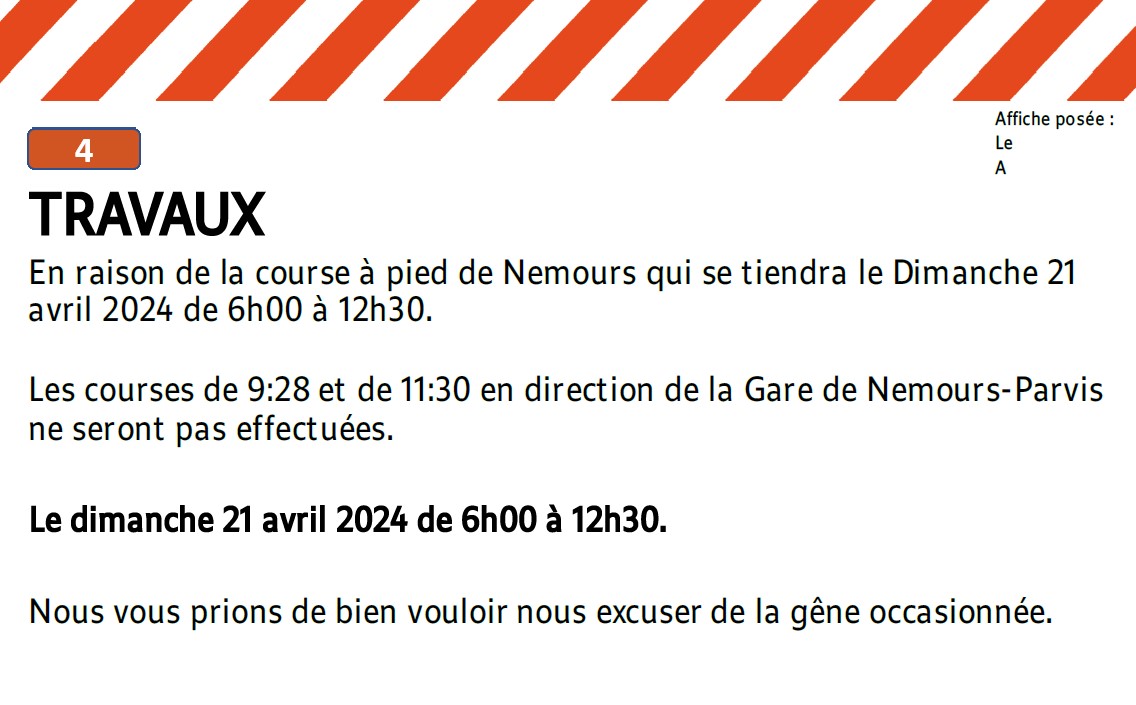 4

Affiche posée :
Le
A

TRAVAUX

En raison de la course à pied de Nemours qui se tiendra le Dimanche 21 avril 2024 de 6h00 à 12h30.

Les courses de 9:28 et de 11:30 en direction de la Gare de Nemours-Parvis ne seront pas effectuées.

Le dimanche 21 avril 2024 de 6h00 à 12h30.

Nous vous prions de bien vouloir nous excuser de la gêne occasionnée.